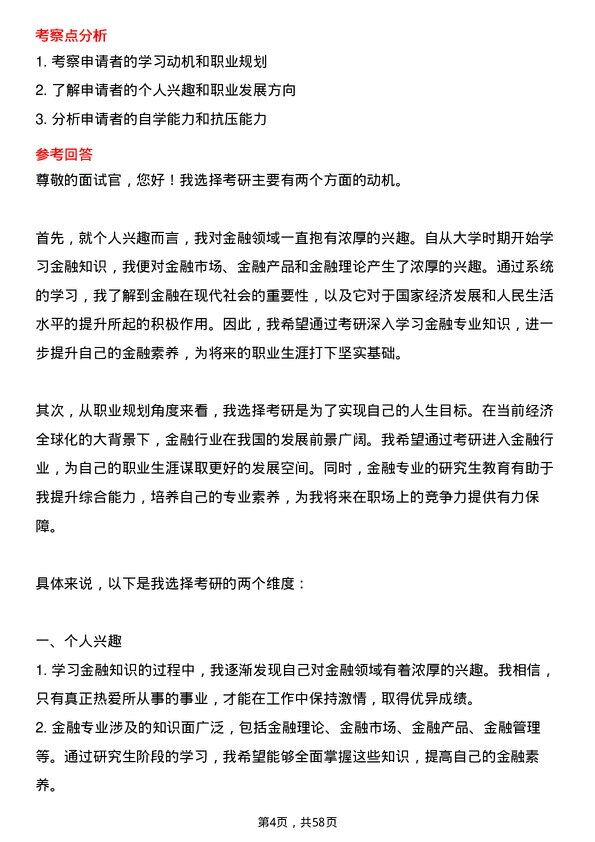 考察点分析

1. 考察申请者的学习动机和职业规划
2. 了解申请者的个人兴趣和职业发展方向
3. 分析申请者的自学能力和抗压能力

参考回答

尊敬的面试官，您好！我选择考研主要有两个方面的动机。

首先，就个人兴趣而言，我对金融领域一直抱有浓厚的兴趣。自从大学时期开始学习金融知识，我便对金融市场、金融产品和金融理论产生了浓厚的兴趣。通过系统的学习，我了解到金融在现代社会的重要性，以及它对于国家经济发展和人民生活水平的提升所起的积极作用。因此，我希望通过考研深入学习金融专业知识，进一步提升自己的金融素养，为将来的职业生涯打下坚实基础。

其次，从职业规划角度来看，我选择考研是为了实现自己的人生目标。在当前经济全球化的大背景下，金融行业在我国的发展前景广阔。我希望通过考研进入金融行业，为自己的职业生涯谋取更好的发展空间。同时，金融专业的研究生教育有助于我提升综合能力，培养自己的专业素养，为我将来在职场上的竞争力提供有力保障。

具体来说，以下是我选择考研的两个维度：

一、个人兴趣

1. 学习金融知识的过程中，我逐渐发现自己对金融领域有着浓厚的兴趣。我相信，只有真正热爱所从事的事业，才能在工作中保持激情，取得优异成绩。
2. 金融专业涉及的知识面广泛，包括金融理论、金融市场、金融产品、金融管理等。通过研究生阶段的学习，我希望能够全面掌握这些知识，提高自己的金融素养。

第4页，共58页